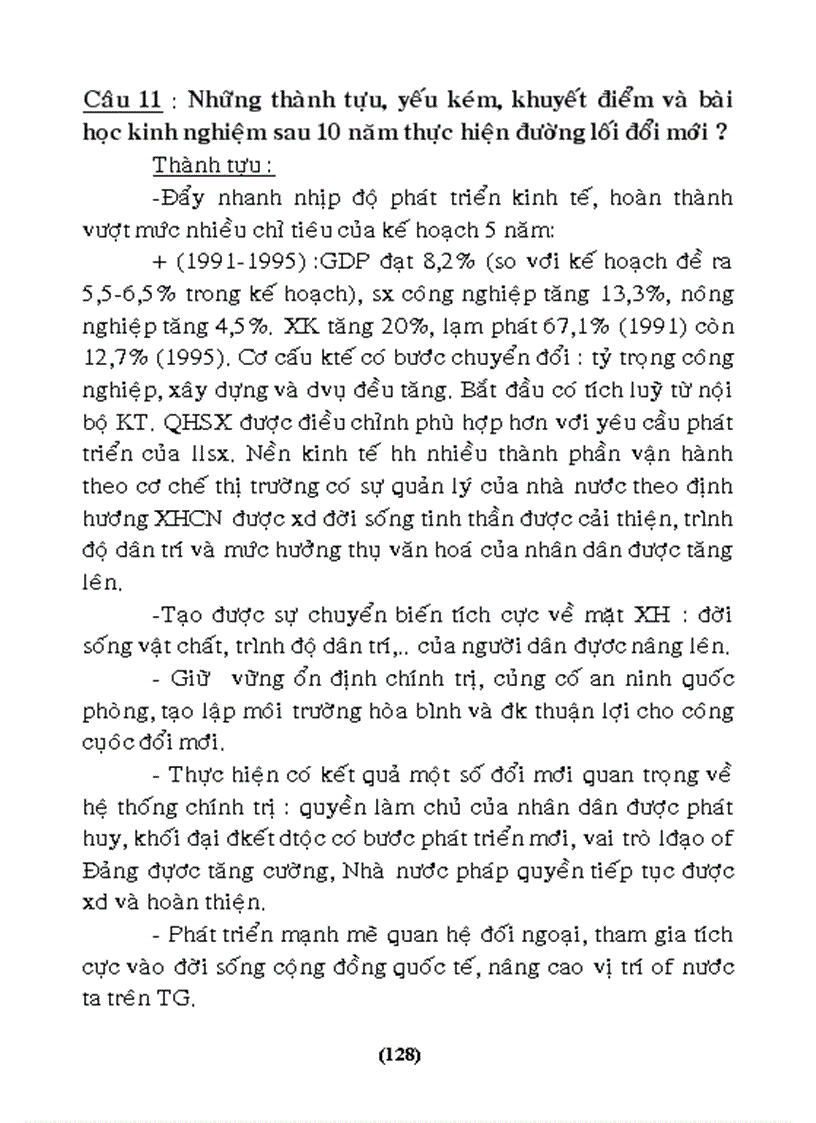 Câu 11 : Những thành tựu, yếu kém, khuyết điểm và bài học kinh nghiệm sau 10 năm thực hiện đường lối đổi mới ?

Thành tựu :

-Đẩy nhanh nhịp độ phát triển kinh tế, hoàn thành vượt mức nhiều chỉ tiêu của kế hoạch 5 năm:

+ (1991-1995) :GDP đạt 8,2% (so với kế hoạch đề ra 5,5-6,5% trong kế hoạch), sx công nghiệp tăng 13,3%, nông nghiệp tăng 4,5%. XK tăng 20%, lạm phát 67,1% (1991) còn 12,7% (1995). Cơ cấu ktế có bước chuyển đổi : tỷ trọng công nghiệp, xây dựng và dvụ đều tăng. Bắt đầu có tích luỹ từ nội bộ KT. QHSX được điều chỉnh phù hợp hơn với yêu cầu phát triển của llsx. Nền kinh tế hh nhiều thành phần vận hành theo cơ chế thị trường có sự quản lý của nhà nước theo định hướng XHCN được xd đời sống tinh thần được cải thiện, trình độ dân trí và mức hưởng thụ văn hoá của nhân dân được tăng lên.

-Tạo được sự chuyển biến tích cực về mặt XH : đời sống vật chất, trình độ dân trí,.. của người dân được nâng lên.

- Giữ vững ổn định chính trị, củng cố an ninh quốc phòng, tạo lập môi trường hòa bình và đk thuận lợi cho công cuộc đổi mới.

- Thực hiện có kết quả một số đổi mới quan trọng về hệ thống chính trị : quyền làm chủ của nhân dân được phát huy, khối đại đkết dtộc có bước phát triển mới, vai trò lđạo of Đảng được tăng cường, Nhà nước pháp quyền tiếp tục được xd và hoàn thiện.

- Phát triển mạnh mẽ quan hệ đối ngoại, tham gia tích cực vào đời sống cộng đồng quốc tế, nâng cao vị trí of nước ta trên TG.

(128)